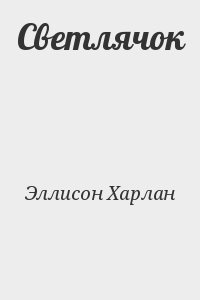 Светлячок

Эллисон Харлан